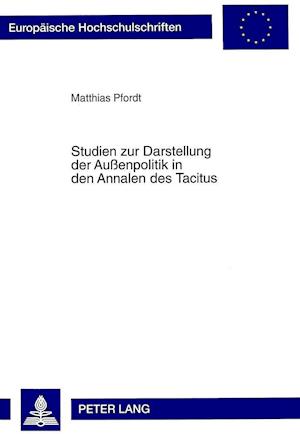 Europäische Hochschulschriften

Matthias Pfordt

Studien zur Darstellung der Außenpolitik in den Annalen des Tacitus

PETER LANG